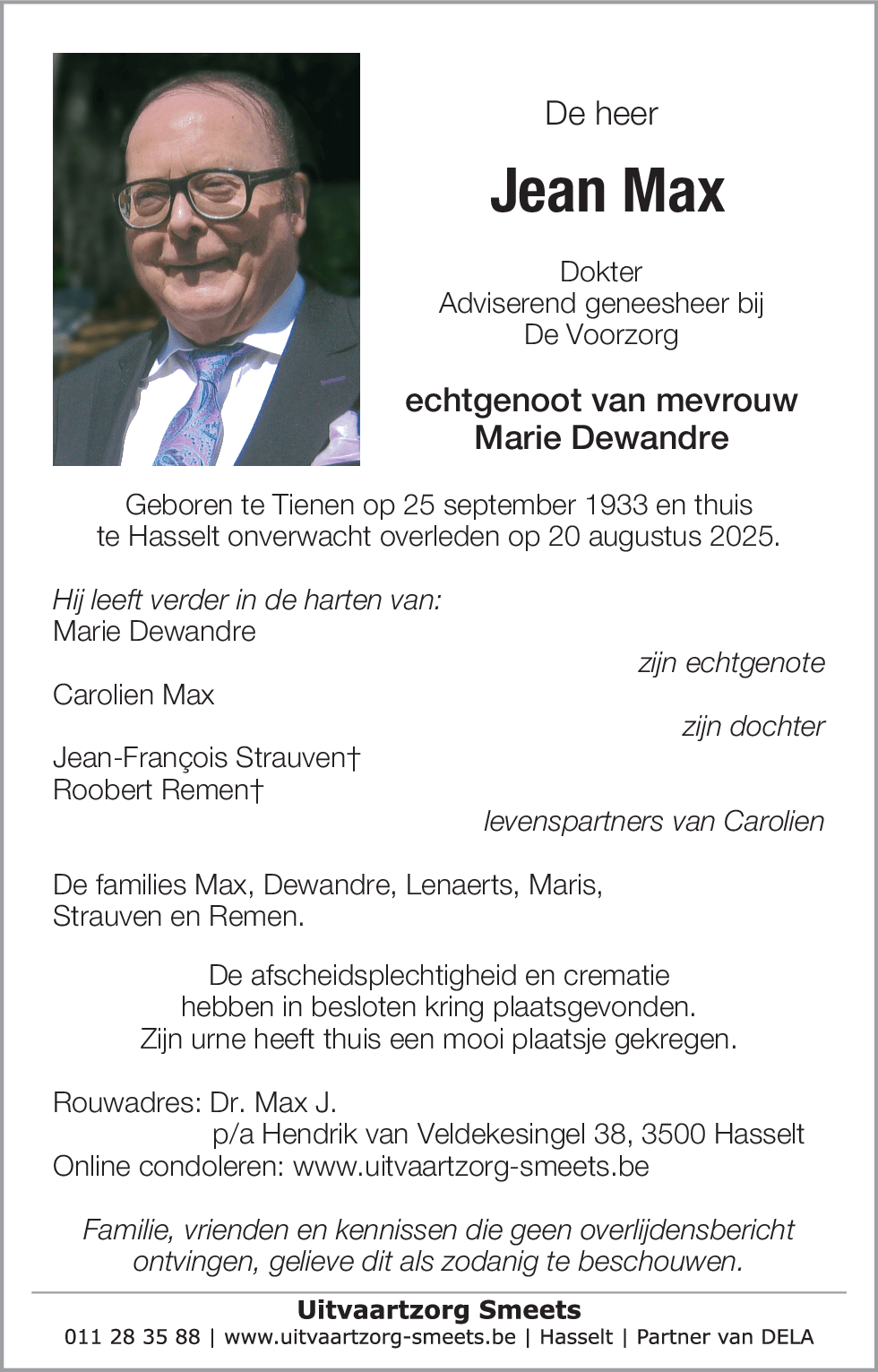 De heer

Jean Max

Dokter
Adviserend geneesheer bij
De Voorzorg

echtgenoot van mevrouw
Marie Dewandre

Geboren te Tienen op 25 september 1933 en thuis te Hasselt onverwacht overleden op 20 augustus 2025.

Hij leeft verder in de harten van:
Marie Dewandre
zijn echtgenote
Carolien Max
zijn dochter
Jean-François Strauven†
Roobert Remen†
levenspartners van Carolien

De families Max, Dewandre, Lenaerts, Maris, Strauven en Remen.

De afscheidsplechtigheid en crematie hebben in besloten kring plaatsgevonden. Zijn urne heeft thuis een mooi plaatsje gekregen.

Rouwadres: Dr. Max J.
p/a Hendrik van Veldekesingel 38, 3500 Hasselt
Online condoleren: www.uitvaartzorg-smeets.be

Familie, vrienden en kennissen die geen overlijdensbericht ontvingen, gelieve dit als zodanig te beschouwen.

Uitvaartzorg Smeets
011 28 35 88 | www.uitvaartzorg-smeets.be | Hasselt | Partner van DELA